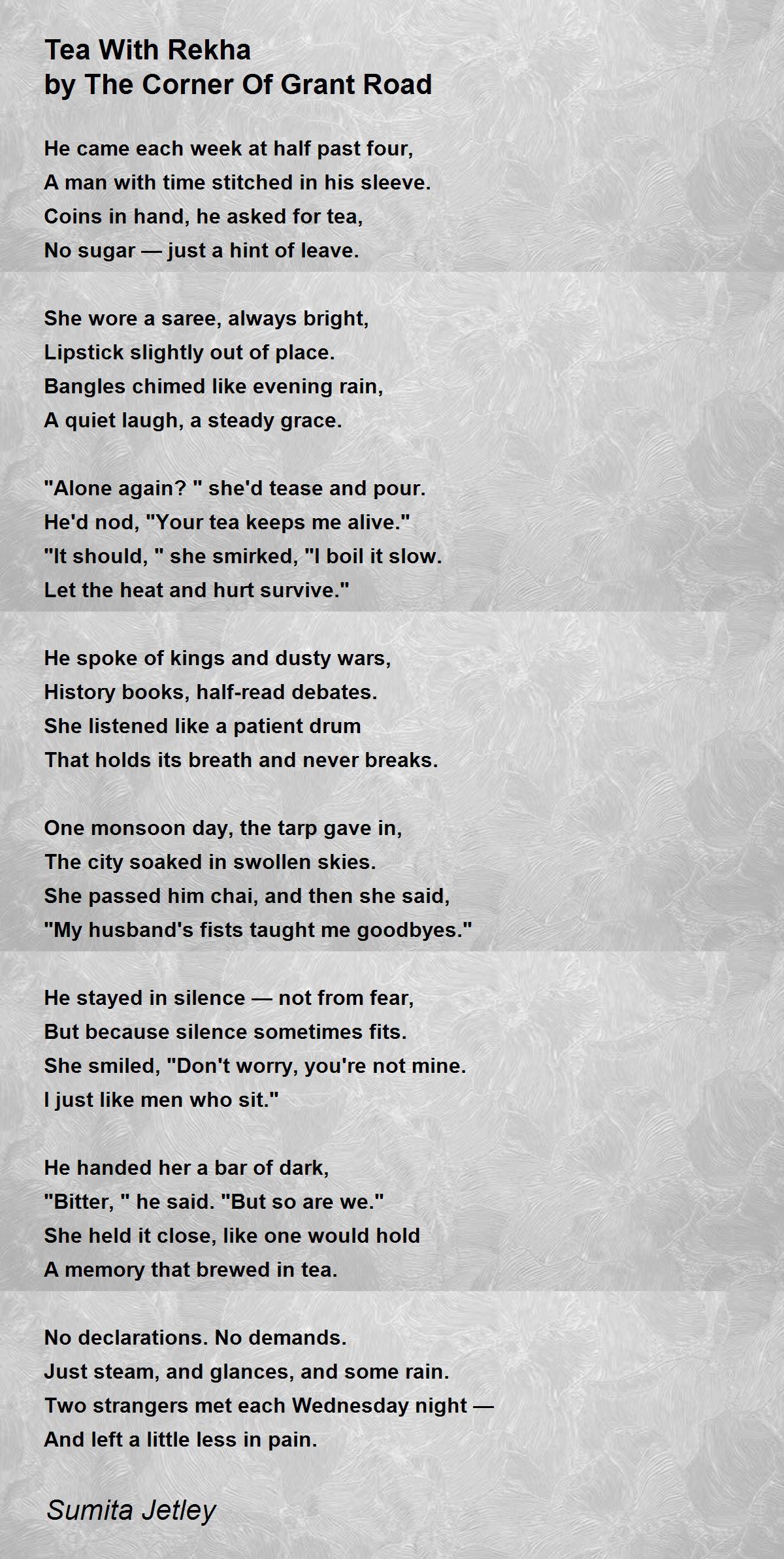 Tea With Rekha
by The Corner Of Grant Road

He came each week at half past four,
A man with time stitched in his sleeve.
Coins in hand, he asked for tea,
No sugar — just a hint of leave.

She wore a saree, always bright,
Lipstick slightly out of place.
Bangles chimed like evening rain,
A quiet laugh, a steady grace.

"Alone again? " she'd tease and pour.
He'd nod, "Your tea keeps me alive."
"It should, " she smirked, "I boil it slow.
Let the heat and hurt survive."

He spoke of kings and dusty wars,
History books, half-read debates.
She listened like a patient drum
That holds its breath and never breaks.

One monsoon day, the tarp gave in,
The city soaked in swollen skies.
She passed him chai, and then she said,
"My husband's fists taught me goodbyes."

He stayed in silence — not from fear,
But because silence sometimes fits.
She smiled, "Don't worry, you're not mine.
I just like men who sit."

He handed her a bar of dark,
"Bitter, " he said. "But so are we."
She held it close, like one would hold
A memory that brewed in tea.

No declarations. No demands.
Just steam, and glances, and some rain.
Two strangers met each Wednesday night —
And left a little less in pain.

Sumita Jetley